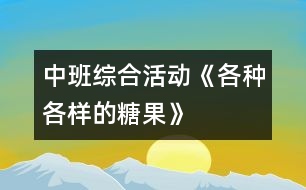 中班综合活动《各种各样的糖果》